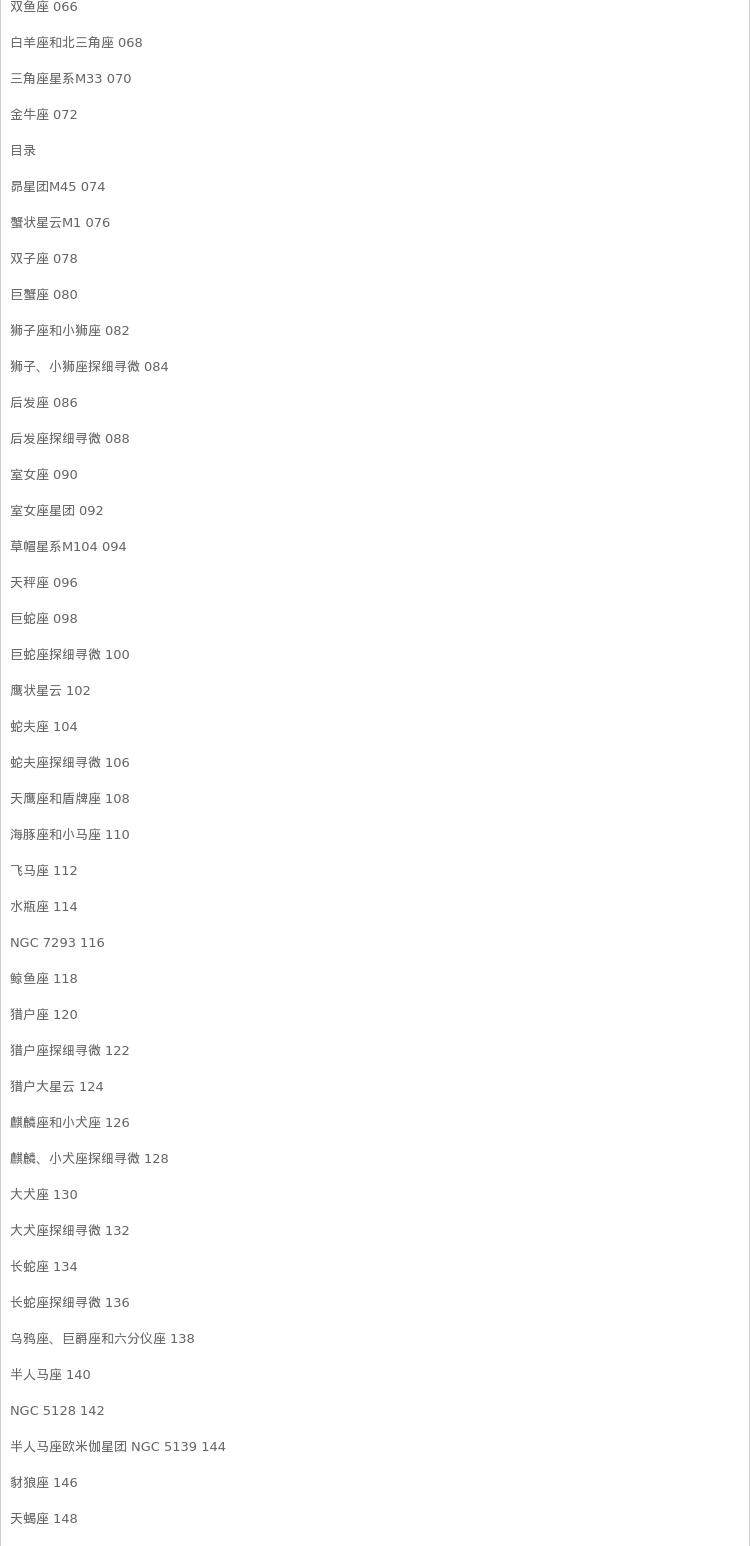 双鱼座 066

白羊座和北三角座 068

三角座星系M33 070

金牛座 072

目录

昴星团M45 074

蟹状星云M1 076

双子座 078

巨蟹座 080

狮子座和小狮座 082

狮子、小狮座探细寻微 084

后发座 086

后发座探细寻微 088

室女座 090

室女座星团 092

草帽星系M104 094

天秤座 096

巨蛇座 098

巨蛇座探细寻微 100

鹰状星云 102

蛇夫座 104

蛇夫座探细寻微 106

天鹰座和盾牌座 108

海豚座和小马座 110

飞马座 112

水瓶座 114

NGC 7293 116

鲸鱼座 118

猎户座 120

猎户座探细寻微 122

猎户大星云 124

麒麟座和小犬座 126

麒麟、小犬座探细寻微 128

大犬座 130

大犬座探细寻微 132

长蛇座 134

长蛇座探细寻微 136

乌鸦座、巨爵座和六分仪座 138

半人马座 140

NGC 5128 142

半人马座欧米伽星团 NGC 5139 144

豺狼座 146

天蝎座 148